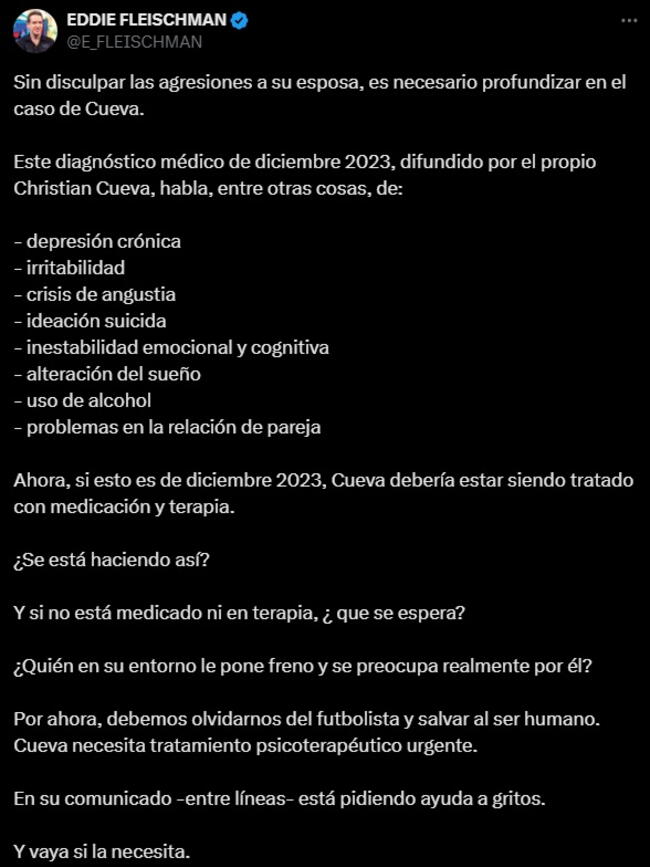 EDDIE FLEISCHMAN
@E_FLEISCHMAN

Sin disculpar las agresiones a su esposa, es necesario profundizar en el caso de Cueva.

Este diagnóstico médico de diciembre 2023, difundido por el propio Christian Cueva, habla, entre otras cosas, de:

- depresión crónica
- irritabilidad
- crisis de angustia
- ideación suicida
- inestabilidad emocional y cognitiva
- alteración del sueño
- uso de alcohol
- problemas en la relación de pareja

Ahora, si esto es de diciembre 2023, Cueva debería estar siendo tratado con medicación y terapia.

¿Se está haciendo así?

Y si no está medicado ni en terapia, ¿ que se espera?

¿Quién en su entorno le pone freno y se preocupa realmente por él?

Por ahora, debemos olvidarnos del futbolista y salvar al ser humano. Cueva necesita tratamiento psicoterapéutico urgente.

En su comunicado -entre líneas- está pidiendo ayuda a gritos.

Y vaya si la necesita.